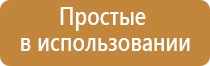 Простые
в использовании